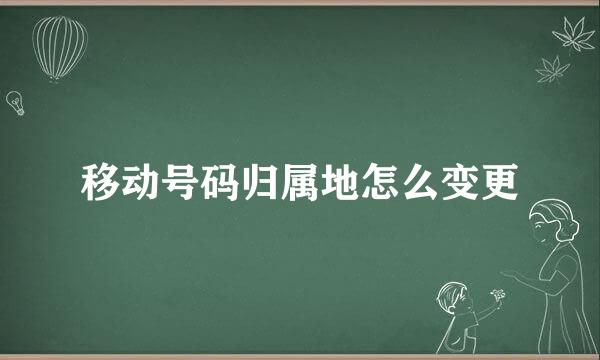 移动号码归属地怎么变更